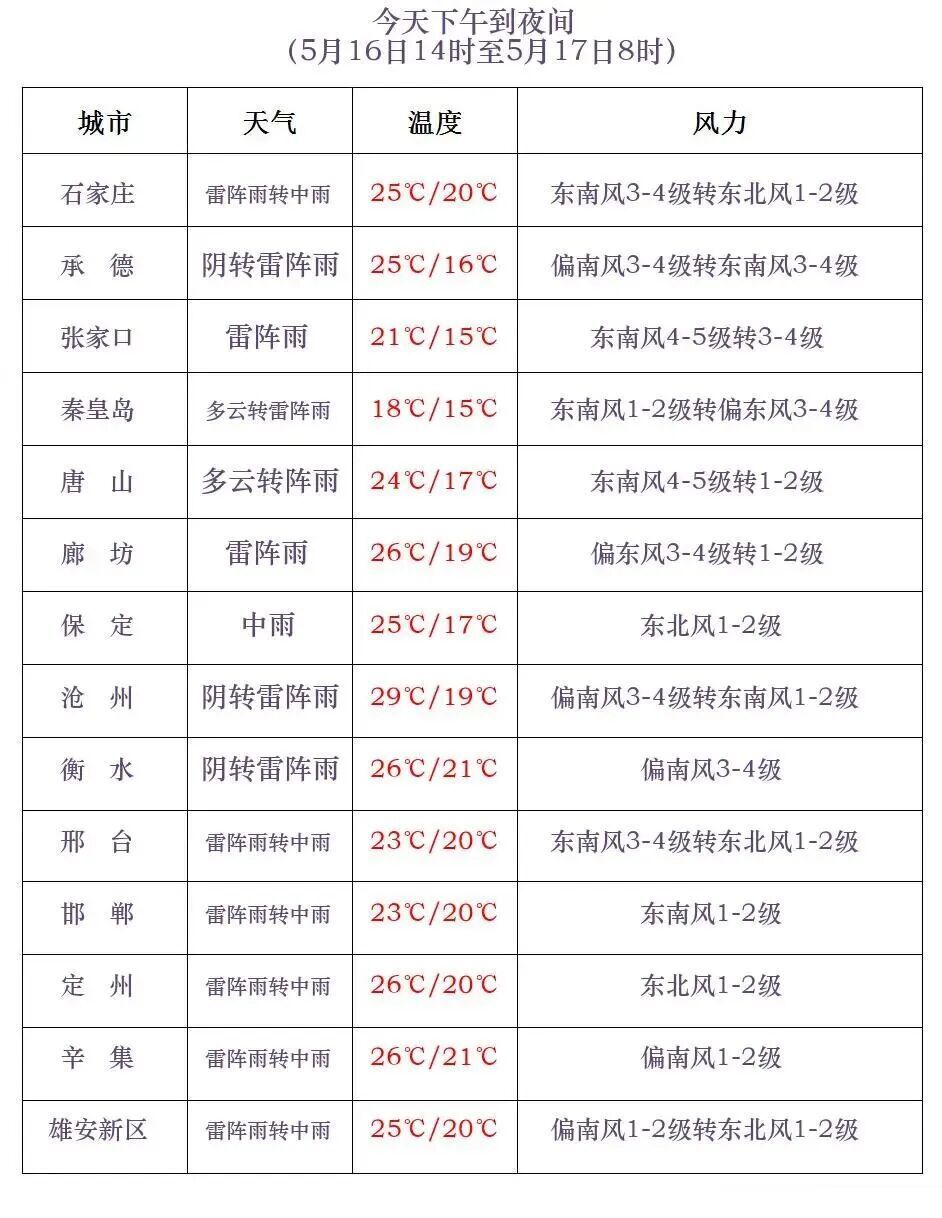 今天下午到夜间
(5月16日14时至5月17日8时)

| 城市 | 天气 | 温度 | 风力 |
|---|---|---|---|
| 石家庄 | 雷阵雨转中雨 | 25℃/20℃ | 东南风3-4级转东北风1-2级 |
| 承　德 | 阴转雷阵雨 | 25℃/16℃ | 偏南风3-4级转东南风3-4级 |
| 张家口 | 雷阵雨 | 21℃/15℃ | 东南风4-5级转3-4级 |
| 秦皇岛 | 多云转雷阵雨 | 18℃/15℃ | 东南风1-2级转偏东风3-4级 |
| 唐　山 | 多云转阵雨 | 24℃/17℃ | 东南风4-5级转1-2级 |
| 廊　坊 | 雷阵雨 | 26℃/19℃ | 偏东风3-4级转1-2级 |
| 保　定 | 中雨 | 25℃/17℃ | 东北风1-2级 |
| 沧　州 | 阴转雷阵雨 | 29℃/19℃ | 偏南风3-4级转东南风1-2级 |
| 衡　水 | 阴转雷阵雨 | 26℃/21℃ | 偏南风3-4级 |
| 邢　台 | 雷阵雨转中雨 | 23℃/20℃ | 东南风3-4级转东北风1-2级 |
| 邯　郸 | 雷阵雨转中雨 | 23℃/20℃ | 东南风1-2级 |
| 定　州 | 雷阵雨转中雨 | 26℃/20℃ | 东北风1-2级 |
| 辛　集 | 雷阵雨转中雨 | 26℃/21℃ | 偏南风1-2级 |
| 雄安新区 | 雷阵雨转中雨 | 25℃/20℃ | 偏南风1-2级转东北风1-2级 |